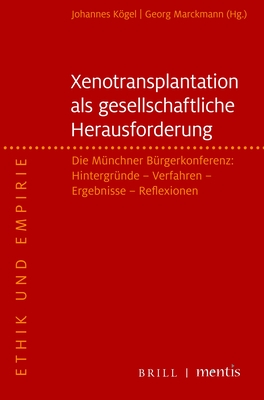 Johannes Kögel | Georg Marckmann (Hg.)

Xenotransplantation als gesellschaftliche Herausforderung

Die Münchner Bürgerkonferenz: Hintergründe – Verfahren – Ergebnisse – Reflexionen

ETHIK UND EMPIRIE

BRILL | mentis